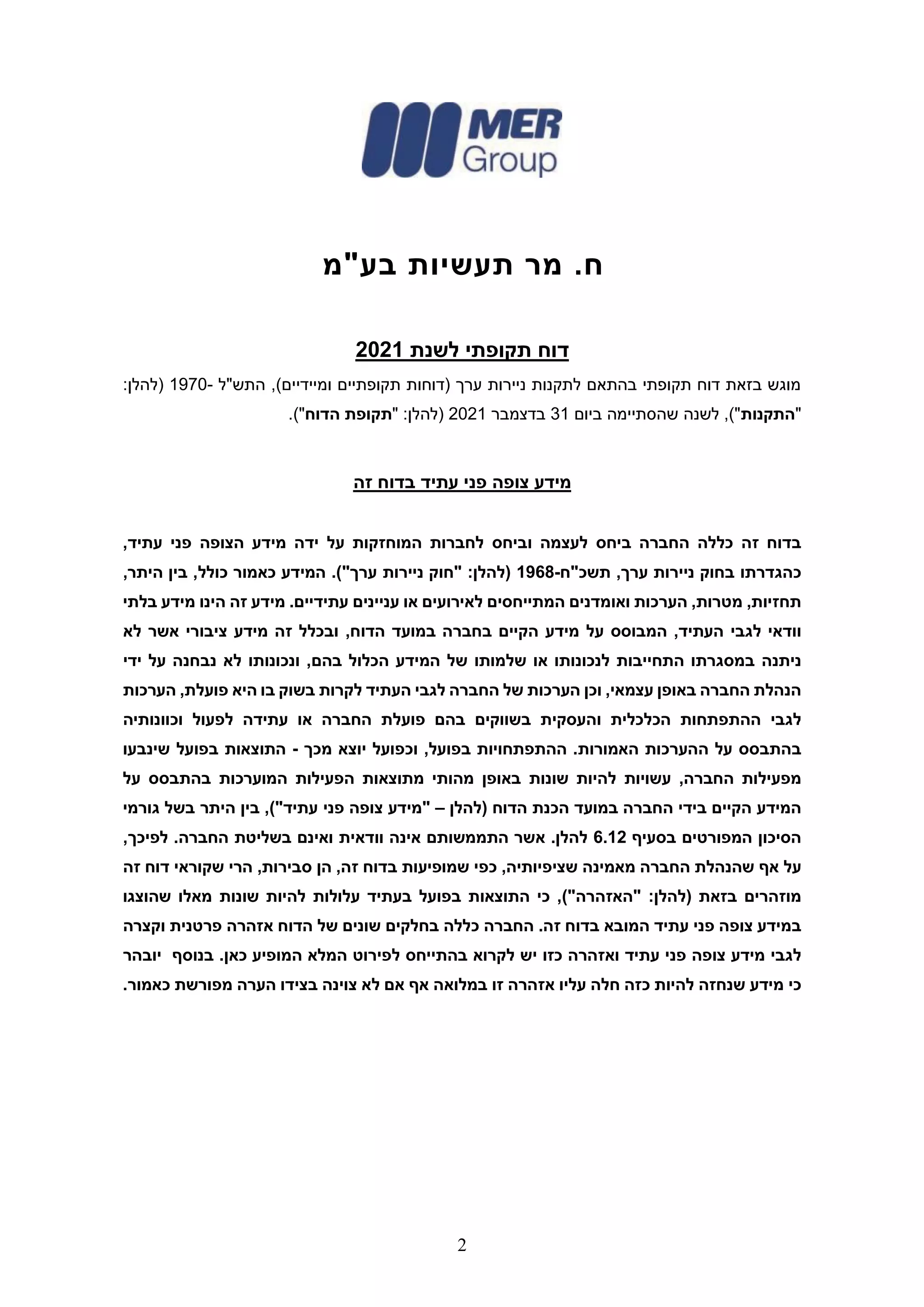 MER
Group

ח. מר תעשיות בע"מ

דוח תקופתי לשנת 2021

מוגש בזאת דוח תקופתי בהתאם לתקנות ניירות ערך (דוחות תקופתיים ומיידיים), התש"ל -1970 (להלן: "התקנות"), לשנה שהסתיימה ביום 31 בדצמבר 2021 (להלן: "תקופת הדוח").

מידע צופה פני עתיד בדוח זה

בדוח זה כללה החברה ביחס לעצמה וביחס לחברות המוחזקות על ידה מידע הצופה פני עתיד, כהגדרתו בחוק ניירות ערך, תשכ"ח-1968 (להלן: "חוק ניירות ערך"). המידע כאמור כולל, בין היתר, תחזיות, מטרות, הערכות ואומדנים המתייחסים לאירועים או עניינים עתידיים. מידע זה הינו מידע בלתי וודאי לגבי העתיד, המבוסס על מידע הקיים בחברה במועד הדוח, ובכלל זה מידע ציבורי אשר לא ניתנה במסגרתו התחייבות לנכונותו או שלמותו של המידע הכלול בהם, ונכונותו לא נבחנה על ידי הנהלת החברה באופן עצמאי, וכן הערכות של החברה לגבי העתיד לקרות בשוק בו היא פועלת, הערכות לגבי ההתפתחות הכלכלית והעסקית בשווקים בהם פועלת החברה או עתידה לפעול וכוונותיה בהתבסס על ההערכות האמורות. ההתפתחויות בפועל, וכפועל יוצא מכך - התוצאות בפועל שינבעו מפעילות החברה, עשויות להיות שונות באופן מהותי מתוצאות הפעילות המוערכות בהתבסס על המידע הקיים בידי החברה במועד הכנת הדוח (להלן – "מידע צופה פני עתיד"), בין היתר בשל גורמי הסיכון המפורטים בסעיף 6.12 להלן. אשר התממשותם אינה וודאית ואינם בשליטת החברה. לפיכך, על אף שהנהלת החברה מאמינה שציפיותיה, כפי שמופיעות בדוח זה, הן סבירות, הרי שקוראי דוח זה מוזהרים בזאת (להלן: "האזהרה"), כי התוצאות בפועל בעתיד עלולות להיות שונות מאלו שהוצגו במידע צופה פני עתיד המובא בדוח זה. החברה כללה בחלקים שונים של הדוח אזהרה פרטנית וקצרה לגבי מידע צופה פני עתיד ואזהרה כזו יש לקרוא בהתייחס לפירוט המלא המופיע כאן. בנוסף יובהר כי מידע שנחזה להיות כזה חלה עליו אזהרה זו במלואה אף אם לא צוינה בצידו הערה מפורשת כאמור.

2